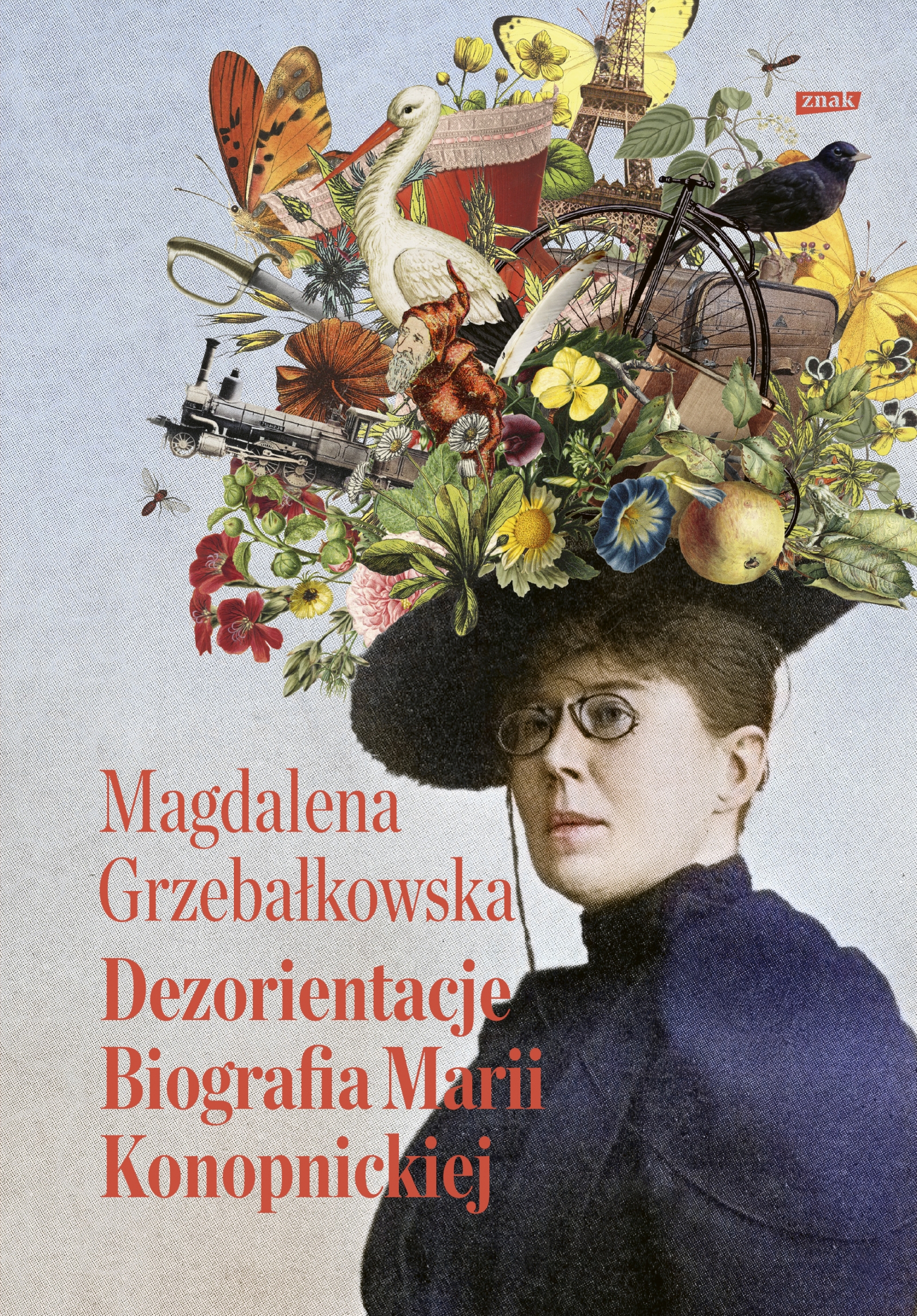 znak

Magdalena Grzebałkowska

Dezorientacje Biografia Marii Konopnickiej